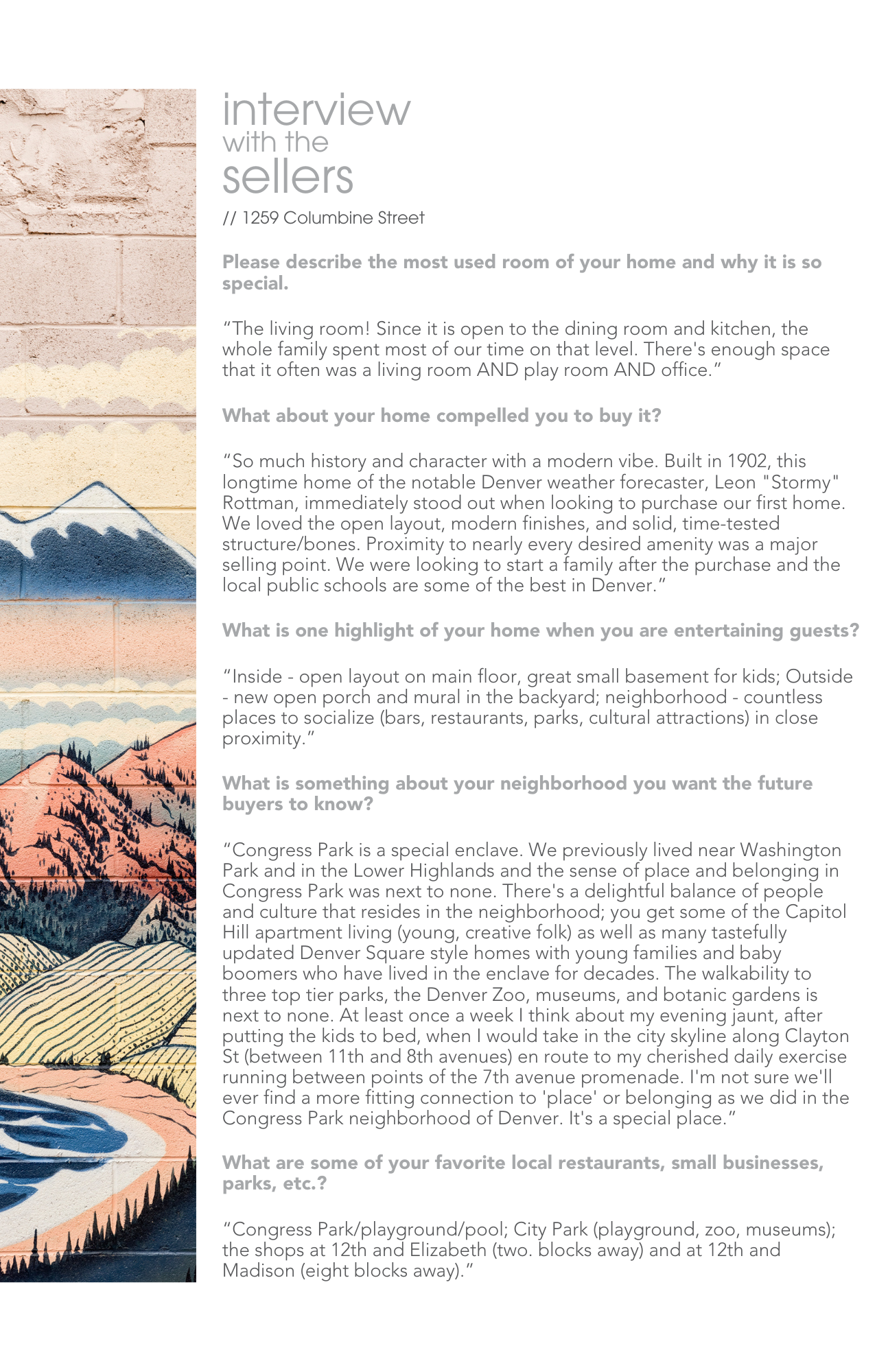 interview
with the
sellers

// 1259 Columbine Street

Please describe the most used room of your home and why it is so special.

“The living room! Since it is open to the dining room and kitchen, the whole family spent most of our time on that level. There's enough space that it often was a living room AND play room AND office.”

What about your home compelled you to buy it?

“So much history and character with a modern vibe. Built in 1902, this longtime home of the notable Denver weather forecaster, Leon "Stormy" Rottman, immediately stood out when looking to purchase our first home. We loved the open layout, modern finishes, and solid, time-tested structure/bones. Proximity to nearly every desired amenity was a major selling point. We were looking to start a family after the purchase and the local public schools are some of the best in Denver.”

What is one highlight of your home when you are entertaining guests?

“Inside - open layout on main floor, great small basement for kids; Outside - new open porch and mural in the backyard; neighborhood - countless places to socialize (bars, restaurants, parks, cultural attractions) in close proximity.”

What is something about your neighborhood you want the future buyers to know?

“Congress Park is a special enclave. We previously lived near Washington Park and in the Lower Highlands and the sense of place and belonging in Congress Park was next to none. There's a delightful balance of people and culture that resides in the neighborhood; you get some of the Capitol Hill apartment living (young, creative folk) as well as many tastefully updated Denver Square style homes with young families and baby boomers who have lived in the enclave for decades. The walkability to three top tier parks, the Denver Zoo, museums, and botanic gardens is next to none. At least once a week I think about my evening jaunt, after putting the kids to bed, when I would take in the city skyline along Clayton St (between 11th and 8th avenues) en route to my cherished daily exercise running between points of the 7th avenue promenade. I'm not sure we'll ever find a more fitting connection to 'place' or belonging as we did in the Congress Park neighborhood of Denver. It's a special place.”

What are some of your favorite local restaurants, small businesses, parks, etc.?

“Congress Park/playground/pool; City Park (playground, zoo, museums); the shops at 12th and Elizabeth (two. blocks away) and at 12th and Madison (eight blocks away).”